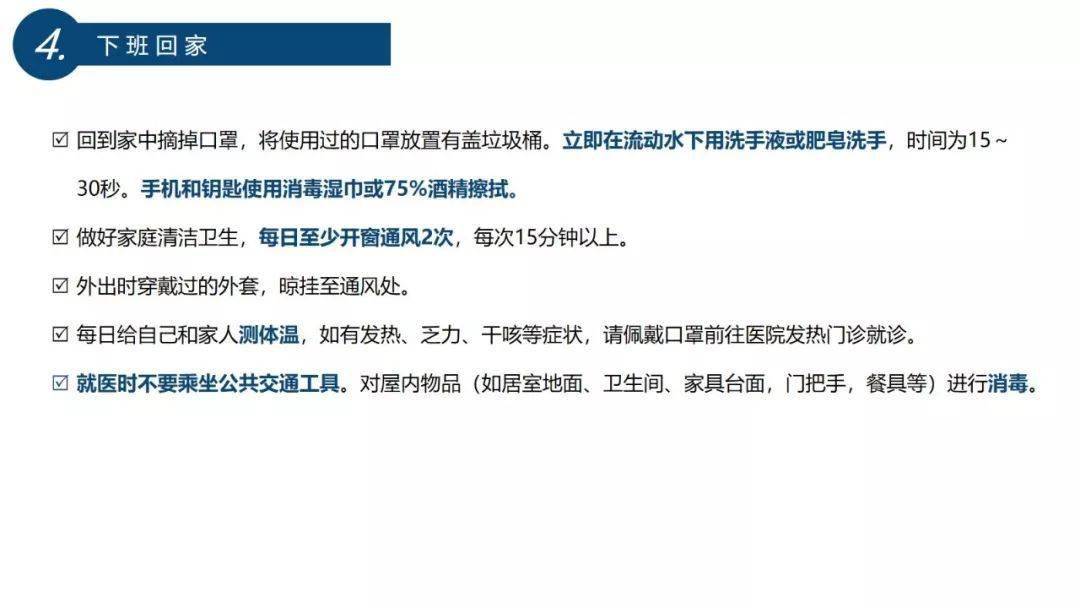 4. 下班回家

☑ 回到家中摘掉口罩，将使用过的口罩放置有盖垃圾桶。立即在流动水下用洗手液或肥皂洗手，时间为15～30秒。手机和钥匙使用消毒湿巾或75%酒精擦拭。

☑ 做好家庭清洁卫生，每日至少开窗通风2次，每次15分钟以上。

☑ 外出时穿戴过的外套，晾挂至通风处。

☑ 每日给自己和家人测体温，如有发热、乏力、干咳等症状，请佩戴口罩前往医院发热门诊就诊。

☑ 就医时不要乘坐公共交通工具。对屋内物品（如居室地面、卫生间、家具台面，门把手，餐具等）进行消毒。